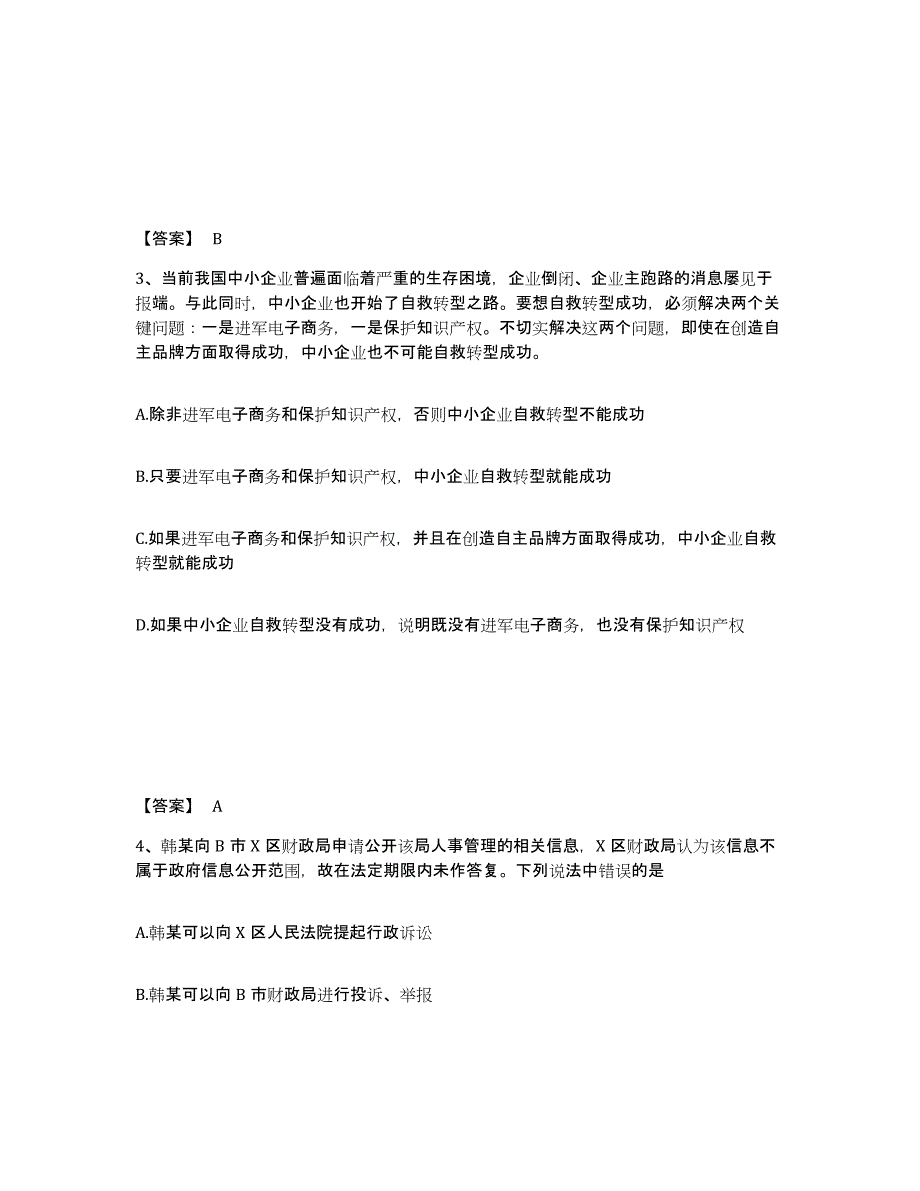 【答案】 B

3、当前我国中小企业普遍面临着严重的生存困境，企业倒闭、企业主跑路的消息屡见于报端。与此同时，中小企业也开始了自救转型之路。要想自救转型成功，必须解决两个关键问题：一是进军电子商务，一是保护知识产权。不切实解决这两个问题，即使在创造自主品牌方面取得成功，中小企业也不可能自救转型成功。

A.除非进军电子商务和保护知识产权，否则中小企业自救转型不能成功

B.只要进军电子商务和保护知识产权，中小企业自救转型就能成功

C.如果进军电子商务和保护知识产权，并且在创造自主品牌方面取得成功，中小企业自救转型就能成功

D.如果中小企业自救转型没有成功，说明既没有进军电子商务，也没有保护知识产权

【答案】 A

4、韩某向 B 市 X 区财政局申请公开该局人事管理的相关信息，X 区财政局认为该信息不属于政府信息公开范围，故在法定期限内未作答复。下列说法中错误的是

A.韩某可以向 X 区人民法院提起行政诉讼

B.韩某可以向 B 市财政局进行投诉、举报